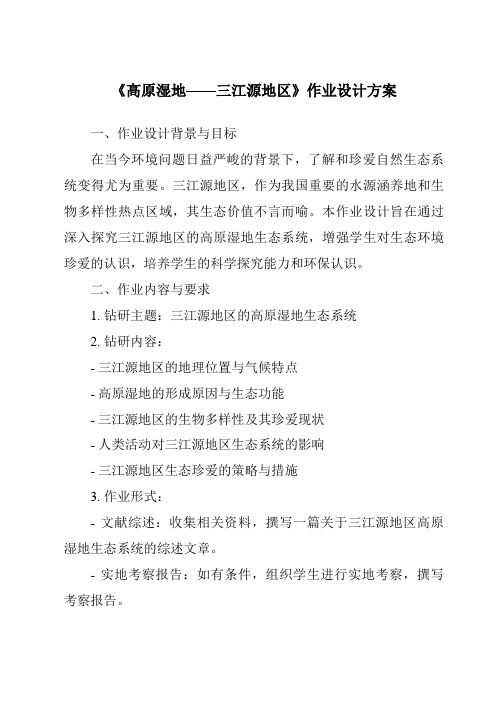 《高原湿地——三江源地区》作业设计方案

一、作业设计背景与目标

在当今环境问题日益严峻的背景下，了解和珍爱自然生态系统变得尤为重要。三江源地区，作为我国重要的水源涵养地和生物多样性热点区域，其生态价值不言而喻。本作业设计旨在通过深入探究三江源地区的高原湿地生态系统，增强学生对生态环境珍爱的认识，培养学生的科学探究能力和环保认识。

二、作业内容与要求

1. 钻研主题：三江源地区的高原湿地生态系统

2. 钻研内容：

- 三江源地区的地理位置与气候特点

- 高原湿地的形成原因与生态功能

- 三江源地区的生物多样性及其珍爱现状

- 人类活动对三江源地区生态系统的影响

- 三江源地区生态珍爱的策略与措施

3. 作业形式：

- 文献综述：收集相关资料，撰写一篇关于三江源地区高原湿地生态系统的综述文章。

- 实地考察报告：如有条件，组织学生进行实地考察，撰写考察报告。